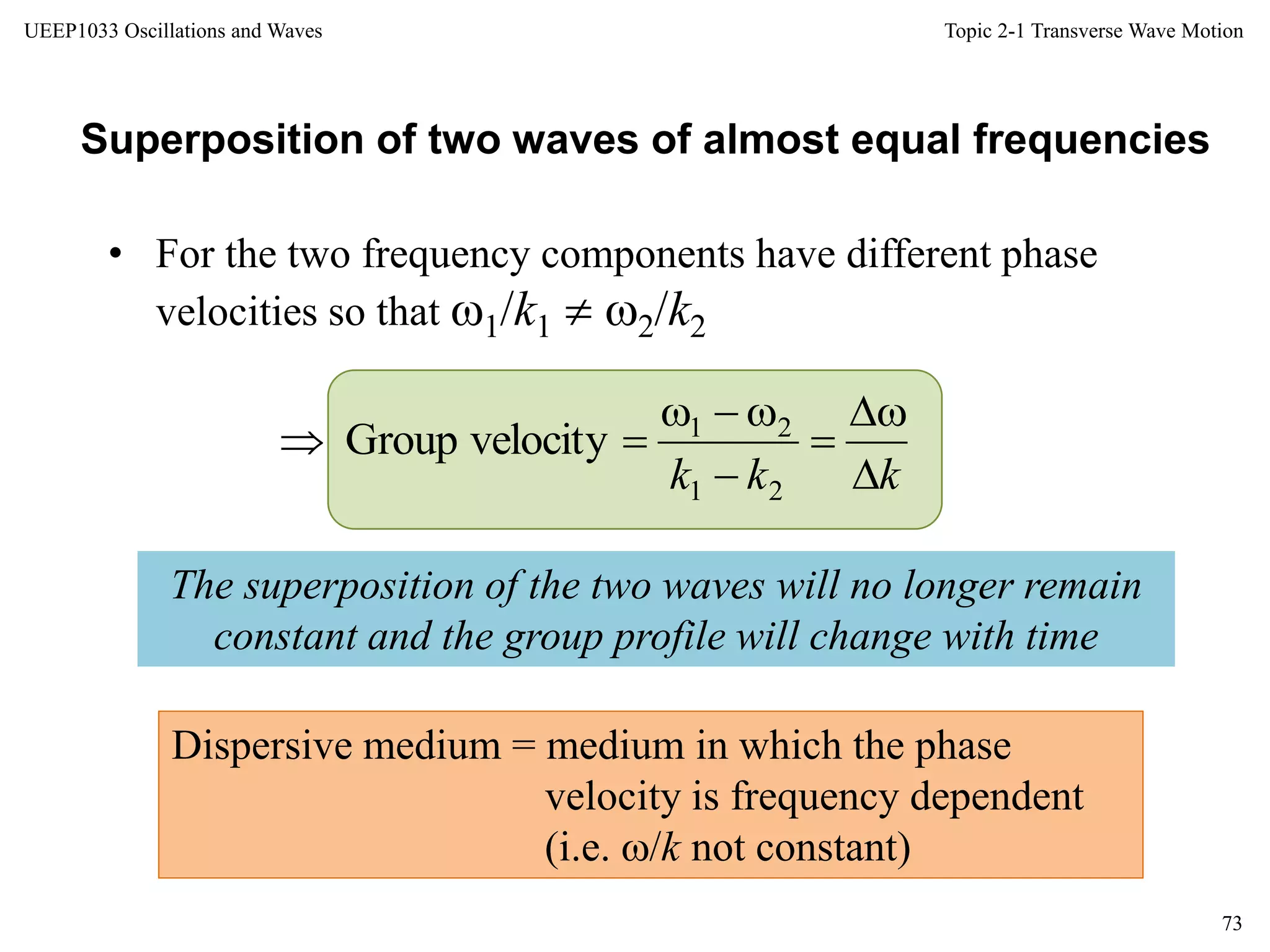 UEEP1033 Oscillations and Waves

Topic 2-1 Transverse Wave Motion

Superposition of two waves of almost equal frequencies

• For the two frequency components have different phase velocities so that $\omega_1/k_1 \neq \omega_2/k_2$

$\Rightarrow$ Group velocity $= \frac{\omega_1 - \omega_2}{k_1 - k_2} = \frac{\Delta\omega}{\Delta k}$

The superposition of the two waves will no longer remain constant and the group profile will change with time

Dispersive medium = medium in which the phase velocity is frequency dependent (i.e. $\omega/k$ not constant)

73